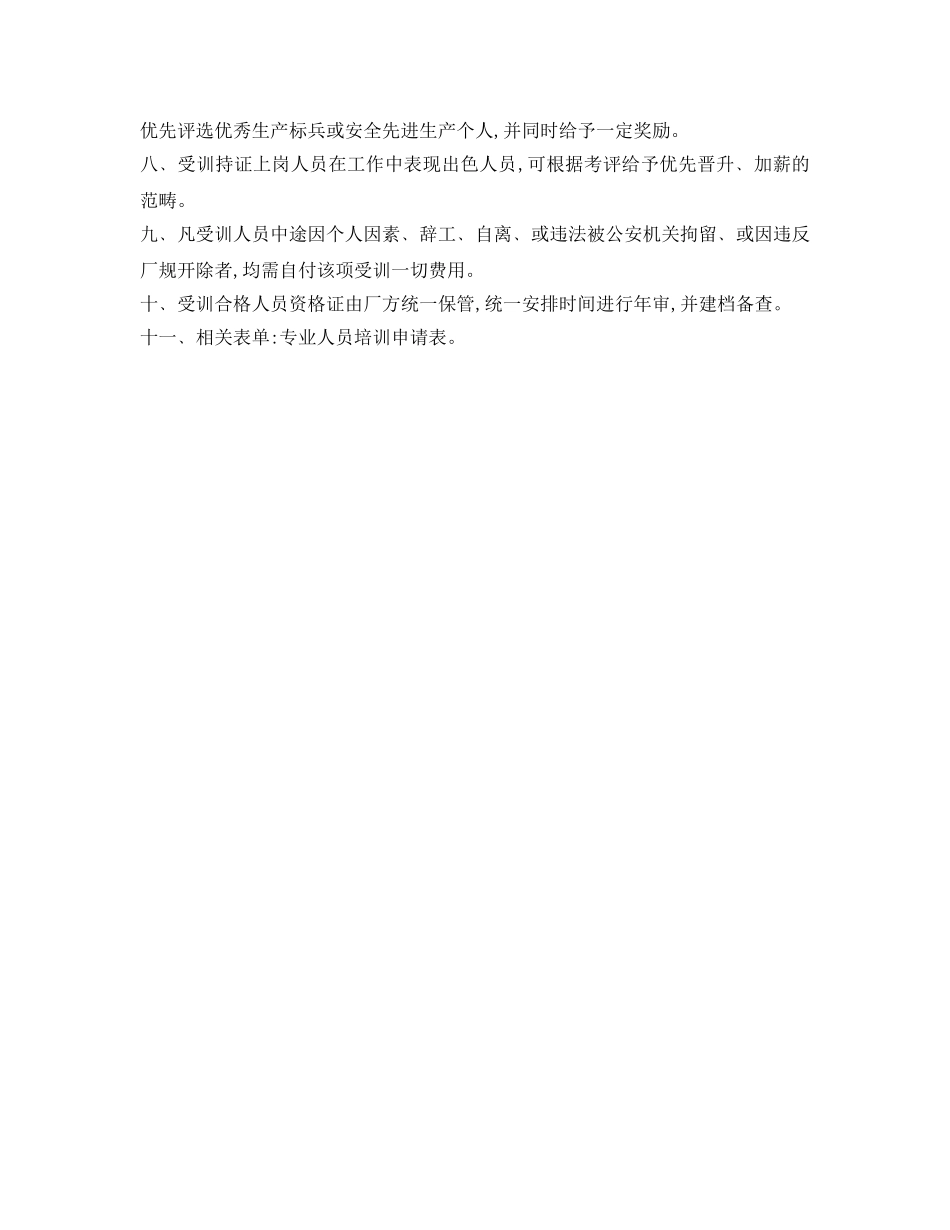 优先评选优秀生产标兵或安全先进生产个人,并同时给予一定奖励。

八、受训持证上岗人员在工作中表现出色人员,可根据考评给予优先晋升、加薪的范畴。

九、凡受训人员中途因个人因素、辞工、自离、或违法被公安机关拘留、或因违反厂规开除者,均需自付该项受训一切费用。

十、受训合格人员资格证由厂方统一保管,统一安排时间进行年审,并建档备查。

十一、相关表单:专业人员培训申请表。